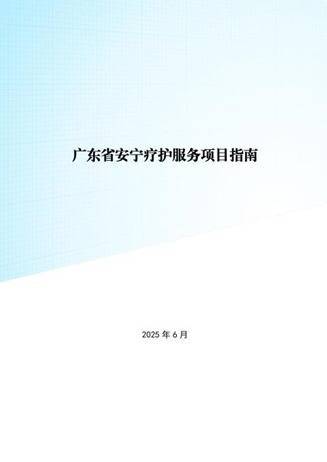 广东省安宁疗护服务项目指南

2025 年 6 月